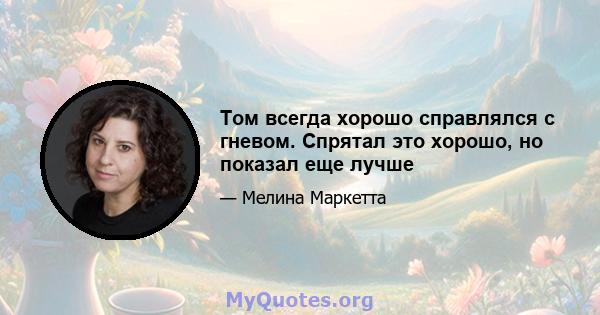 Том всегда хорошо справлялся с гневом. Спрятал это хорошо, но показал еще лучше

— Мелина Маркетта

MyQuotes.org